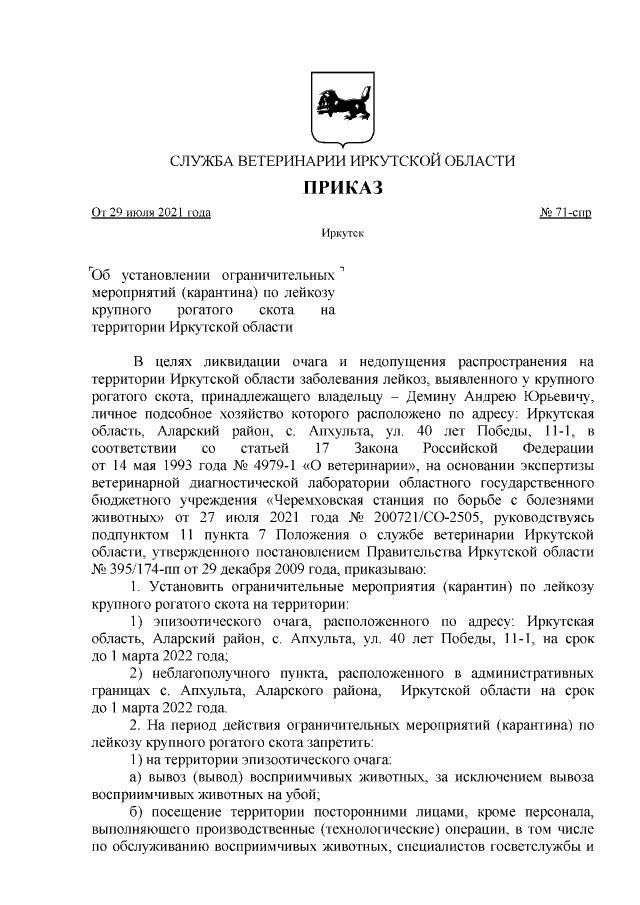 СЛУЖБА ВЕТЕРИНАРИИ ИРКУТСКОЙ ОБЛАСТИ

ПРИКАЗ

От 29 июля 2021 года № 71-спр

Иркутск

Об установлении ограничительных мероприятий (карантина) по лейкозу крупного рогатого скота на территории Иркутской области

В целях ликвидации очага и недопущения распространения на территории Иркутской области заболевания лейкоз, выявленного у крупного рогатого скота, принадлежащего владельцу – Демину Андрею Юрьевичу, личное подсобное хозяйство которого расположено по адресу: Иркутская область, Аларский район, с. Апхульта, ул. 40 лет Победы, 11-1, в соответствии со статьей 17 Закона Российской Федерации от 14 мая 1993 года № 4979-1 «О ветеринарии», на основании экспертизы ветеринарной диагностической лаборатории областного государственного бюджетного учреждения «Черемховская станция по борьбе с болезнями животных» от 27 июля 2021 года № 200721/СО-2505, руководствуясь подпунктом 11 пункта 7 Положения о службе ветеринарии Иркутской области, утвержденного постановлением Правительства Иркутской области № 395/174-пп от 29 декабря 2009 года, приказываю:

1. Установить ограничительные мероприятия (карантин) по лейкозу крупного рогатого скота на территории:

1) эпизоотического очага, расположенного по адресу: Иркутская область, Аларский район, с. Апхульта, ул. 40 лет Победы, 11-1, на срок до 1 марта 2022 года;

2) неблагополучного пункта, расположенного в административных границах с. Апхульта, Аларского района, Иркутской области на срок до 1 марта 2022 года.

2. На период действия ограничительных мероприятий (карантина) по лейкозу крупного рогатого скота запретить:

1) на территории эпизоотического очага:

а) вывоз (вывод) восприимчивых животных, за исключением вывоза восприимчивых животных на убой;

б) посещение территории посторонними лицами, кроме персонала, выполняющего производственные (технологические) операции, в том числе по обслуживанию восприимчивых животных, специалистов госветслужбы и